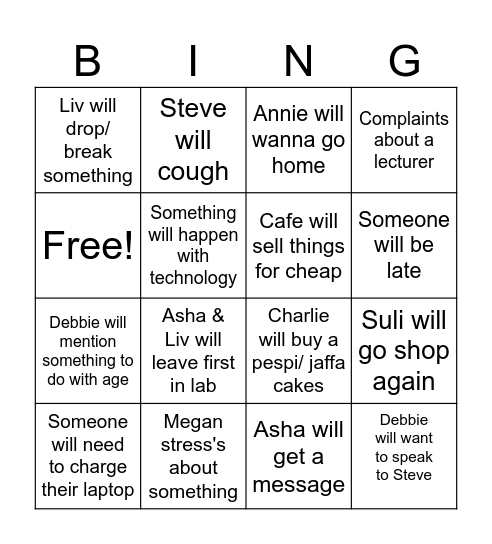 | B | I | N | G |
|---|---|---|---|
| Liv will drop/ break something | Steve will cough | Annie will wanna go home | Complaints about a lecturer |
| Free! | Something will happen with technology | Cafe will sell things for cheap | Someone will be late |
| Debbie will mention something to do with age | Asha & Liv will leave first in lab | Charlie will buy a pespi/ jaffa cakes | Suli will go shop again |
| Someone will need to charge their laptop | Megan stress's about something | Asha will get a message | Debbie will want to speak to Steve |